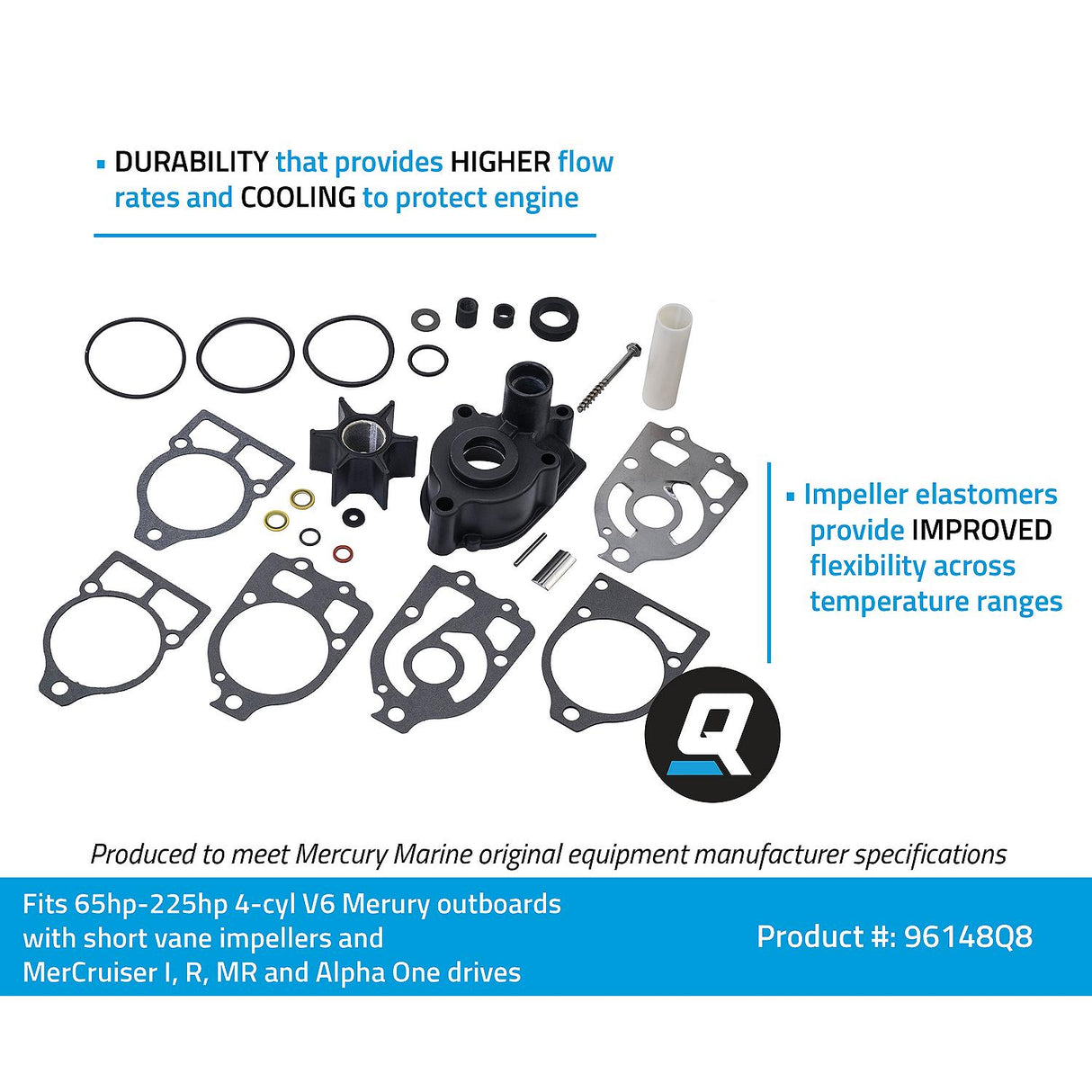 ▪ DURABILITY that provides HIGHER flow rates and COOLING to protect engine

▪ Impeller elastomers provide IMPROVED flexibility across temperature ranges

Q

Produced to meet Mercury Marine original equipment manufacturer specifications

Fits 65hp-225hp 4-cyl V6 Merury outboards with short vane impellers and MerCruiser I, R, MR and Alpha One drives

Product #: 96148Q8